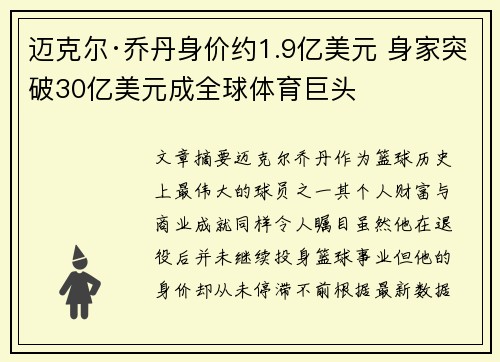 迈克尔·乔丹身价约1.9亿美元 身家突破30亿美元成全球体育巨头

文章摘要迈克尔乔丹作为篮球历史上最伟大的球员之一其个人财富与商业成就同样令人瞩目虽然他在退役后并未继续投身篮球事业但他的身价却从未停滞不前根据最新数据